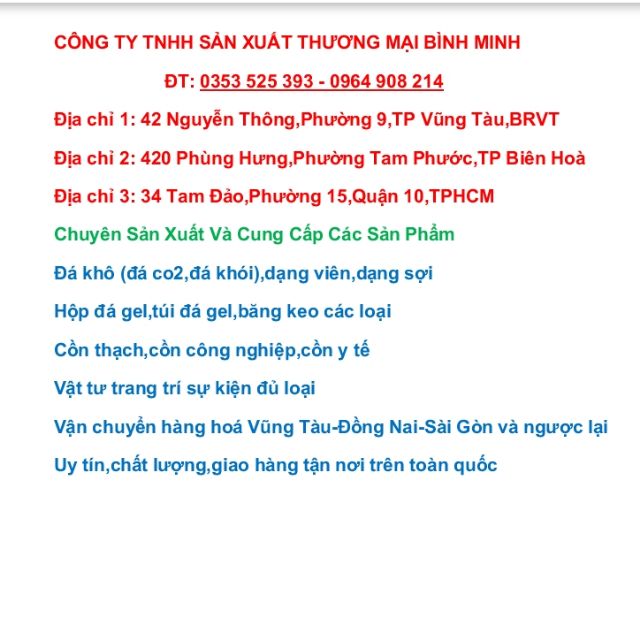 CÔNG TY TNHH SẢN XUẤT THƯƠNG MẠI BÌNH MINH

ĐT: 0353 525 393 - 0964 908 214

Địa chỉ 1: 42 Nguyễn Thông,Phường 9,TP Vũng Tàu,BRVT

Địa chỉ 2: 420 Phùng Hưng,Phường Tam Phước,TP Biên Hoà

Địa chỉ 3: 34 Tam Đảo,Phường 15,Quận 10,TPHCM

Chuyên Sản Xuất Và Cung Cấp Các Sản Phẩm

Đá khô (đá co2,đá khói),dạng viên,dạng sợi

Hộp đá gel,túi đá gel,băng keo các loại

Cồn thạch,cồn công nghiệp,cồn y tế

Vật tư trang trí sự kiện đủ loại

Vận chuyển hàng hoá Vũng Tàu-Đồng Nai-Sài Gòn và ngược lại

Uy tín,chất lượng,giao hàng tận nơi trên toàn quốc